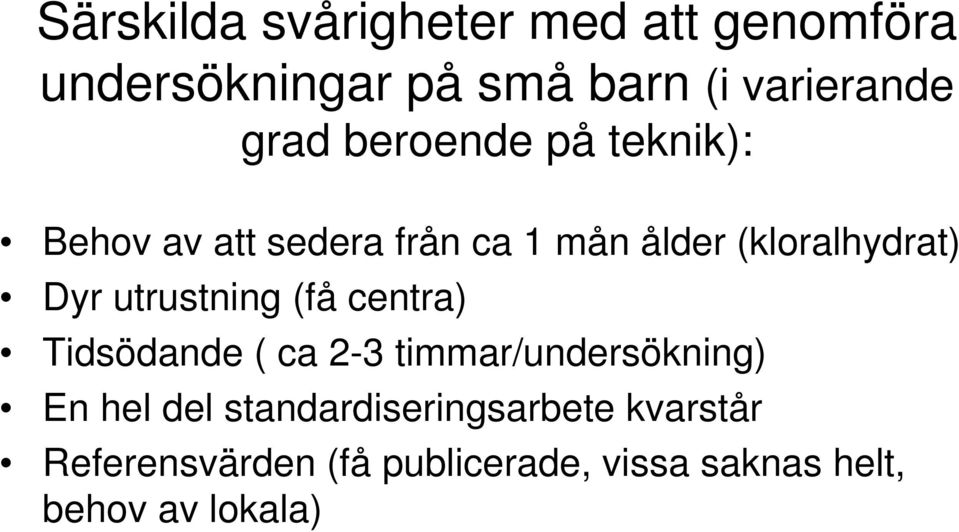 Särskilda svårigheter med att genomföra undersökningar på små barn (i varierande grad beroende på teknik):

• Behov av att sedera från ca 1 mån ålder (kloralhydrat)
• Dyr utrustning (få centra)
• Tidsödande ( ca 2-3 timmar/undersökning)
• En hel del standardiseringsarbete kvarstår
• Referensvärden (få publicerade, vissa saknas helt, behov av lokala)